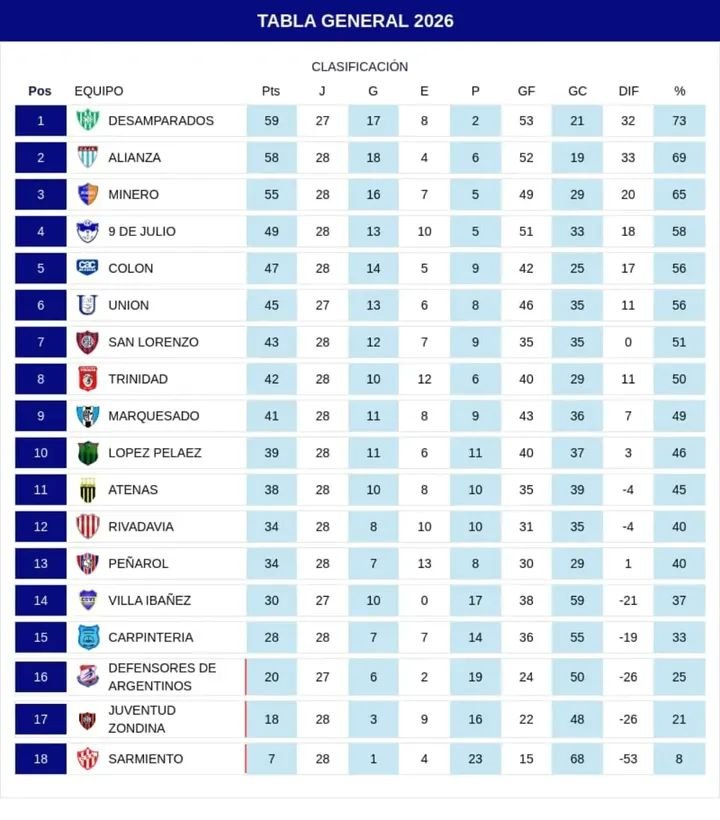 TABLA GENERAL 2026

CLASIFICACIÓN

| Pos | EQUIPO | Pts | J | G | E | P | GF | GC | DIF | % |
|---|---|---|---|---|---|---|---|---|---|---|
| 1 | DESAMPARADOS | 59 | 27 | 17 | 8 | 2 | 53 | 21 | 32 | 73 |
| 2 | ALIANZA | 58 | 28 | 18 | 4 | 6 | 52 | 19 | 33 | 69 |
| 3 | MINERO | 55 | 28 | 16 | 7 | 5 | 49 | 29 | 20 | 65 |
| 4 | 9 DE JULIO | 49 | 28 | 13 | 10 | 5 | 51 | 33 | 18 | 58 |
| 5 | COLON | 47 | 28 | 14 | 5 | 9 | 42 | 25 | 17 | 56 |
| 6 | UNION | 45 | 27 | 13 | 6 | 8 | 46 | 35 | 11 | 56 |
| 7 | SAN LORENZO | 43 | 28 | 12 | 7 | 9 | 35 | 35 | 0 | 51 |
| 8 | TRINIDAD | 42 | 28 | 10 | 12 | 6 | 40 | 29 | 11 | 50 |
| 9 | MARQUESADO | 41 | 28 | 11 | 8 | 9 | 43 | 36 | 7 | 49 |
| 10 | LOPEZ PELAEZ | 39 | 28 | 11 | 6 | 11 | 40 | 37 | 3 | 46 |
| 11 | ATENAS | 38 | 28 | 10 | 8 | 10 | 35 | 39 | -4 | 45 |
| 12 | RIVADAVIA | 34 | 28 | 8 | 10 | 10 | 31 | 35 | -4 | 40 |
| 13 | PEÑAROL | 34 | 28 | 7 | 13 | 8 | 30 | 29 | 1 | 40 |
| 14 | VILLA IBAÑEZ | 30 | 27 | 10 | 0 | 17 | 38 | 59 | -21 | 37 |
| 15 | CARPINTERIA | 28 | 28 | 7 | 7 | 14 | 36 | 55 | -19 | 33 |
| 16 | DEFENSORES DE ARGENTINOS | 20 | 27 | 6 | 2 | 19 | 24 | 50 | -26 | 25 |
| 17 | JUVENTUD ZONDINA | 18 | 28 | 3 | 9 | 16 | 22 | 48 | -26 | 21 |
| 18 | SARMIENTO | 7 | 28 | 1 | 4 | 23 | 15 | 68 | -53 | 8 |